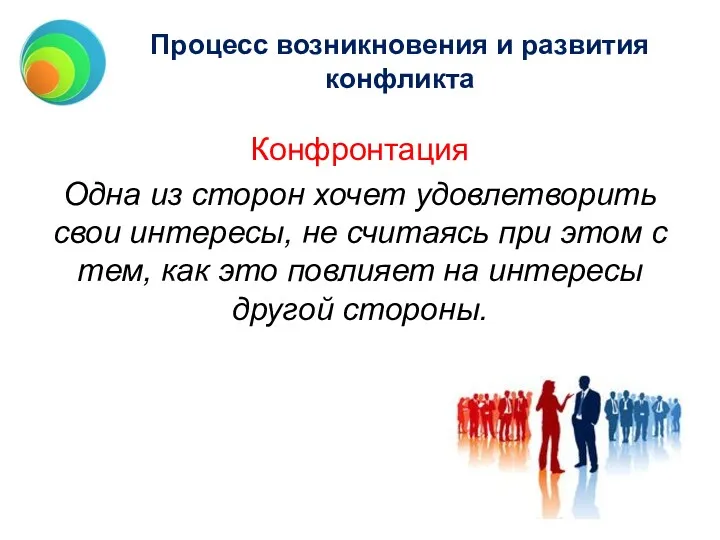 Процесс возникновения и развития конфликта

Конфронтация

Одна из сторон хочет удовлетворить свои интересы, не считаясь при этом с тем, как это повлияет на интересы другой стороны.